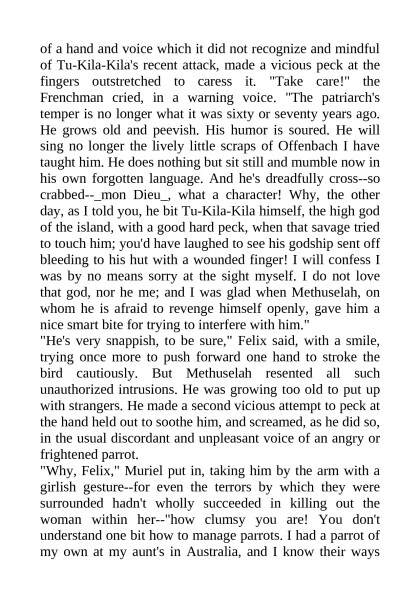 of a hand and voice which it did not recognize and mindful of Tu-Kila-Kila's recent attack, made a vicious peck at the fingers outstretched to caress it. "Take care!" the Frenchman cried, in a warning voice. "The patriarch's temper is no longer what it was sixty or seventy years ago. He grows old and peevish. His humor is soured. He will sing no longer the lively little scraps of Offenbach I have taught him. He does nothing but sit still and mumble now in his own forgotten language. And he's dreadfully cross--so crabbed--_mon Dieu_, what a character! Why, the other day, as I told you, he bit Tu-Kila-Kila himself, the high god of the island, with a good hard peck, when that savage tried to touch him; you'd have laughed to see his godship sent off bleeding to his hut with a wounded finger! I will confess I was by no means sorry at the sight myself. I do not love that god, nor he me; and I was glad when Methuselah, on whom he is afraid to revenge himself openly, gave him a nice smart bite for trying to interfere with him."
"He's very snappish, to be sure," Felix said, with a smile, trying once more to push forward one hand to stroke the bird cautiously. But Methuselah resented all such unauthorized intrusions. He was growing too old to put up with strangers. He made a second vicious attempt to peck at the hand held out to soothe him, and screamed, as he did so, in the usual discordant and unpleasant voice of an angry or frightened parrot.
"Why, Felix," Muriel put in, taking him by the arm with a girlish gesture--for even the terrors by which they were surrounded hadn't wholly succeeded in killing out the woman within her--"how clumsy you are! You don't understand one bit how to manage parrots. I had a parrot of my own at my aunt's in Australia, and I know their ways